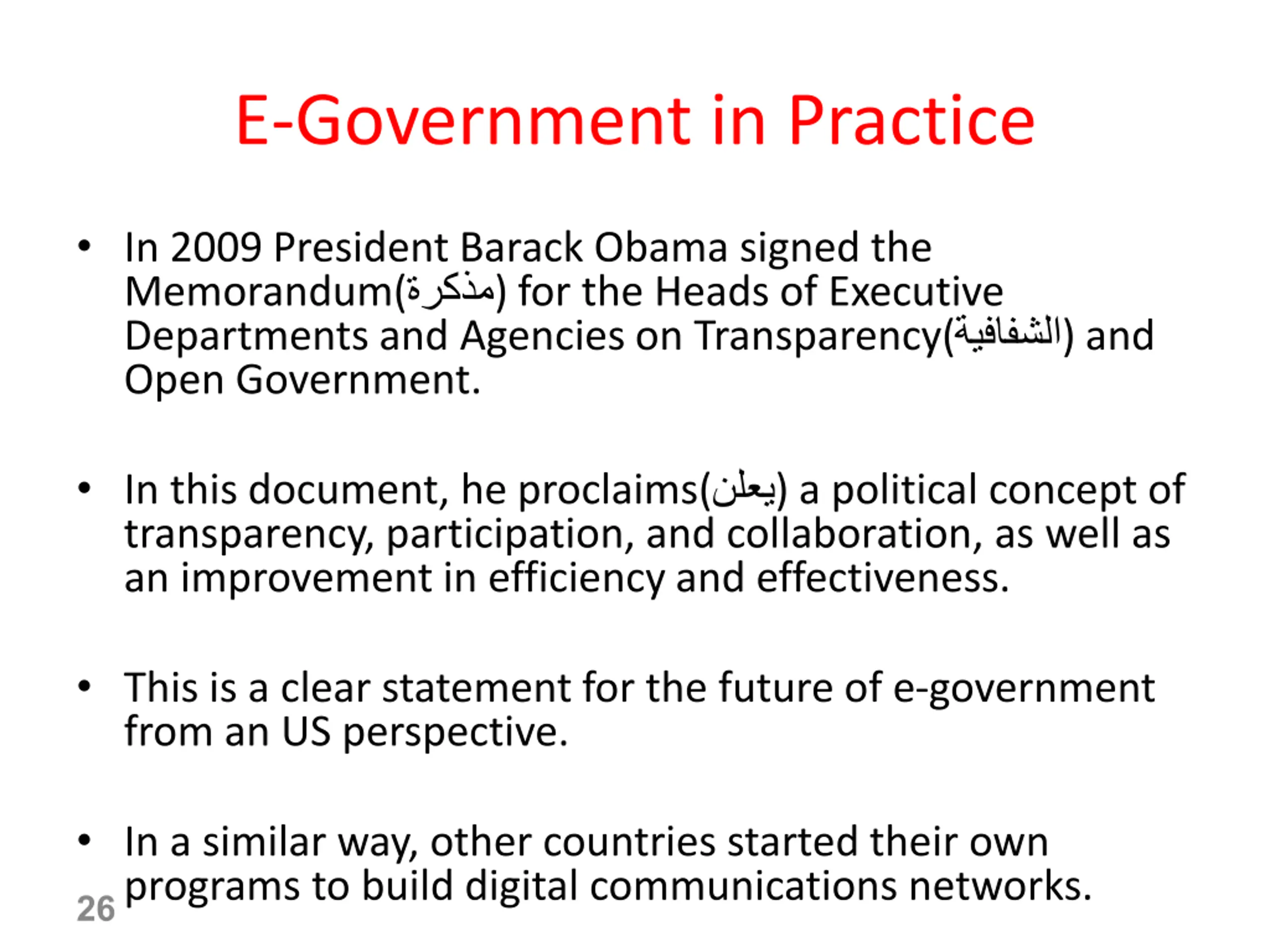 E-Government in Practice

• In 2009 President Barack Obama signed the Memorandum(مذكرة) for the Heads of Executive Departments and Agencies on Transparency(الشفافية) and Open Government.

• In this document, he proclaims(يعلن) a political concept of transparency, participation, and collaboration, as well as an improvement in efficiency and effectiveness.

• This is a clear statement for the future of e-government from an US perspective.

• In a similar way, other countries started their own programs to build digital communications networks.

26